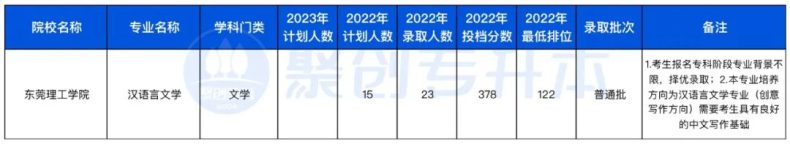 | 院校名称 | 专业名称 | 学科门类 | 2023年计划人数 | 2022年计划人数 | 2022年录取人数 | 2022年投档分数 | 2022年最低排位 | 录取批次 | 备注 |
|---|---|---|---|---|---|---|---|---|---|
| 东莞理工学院 | 汉语言文学 | 文学 |  | 15 | 23 | 378 | 122 | 普通批 | 1.考生报名专科阶段专业背景不限，择优录取；2.本专业培养方向为汉语言文学专业（创意写作方向）需要考生具有良好的中文写作基础 |

聚创专升本